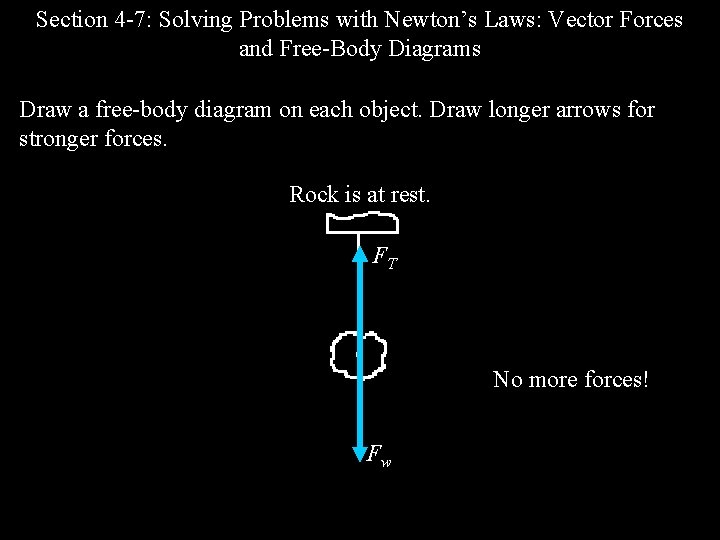 Section 4-7: Solving Problems with Newton's Laws: Vector Forces and Free-Body Diagrams

Draw a free-body diagram on each object. Draw longer arrows for stronger forces.

Rock is at rest.

$F_T$

No more forces!

$F_w$